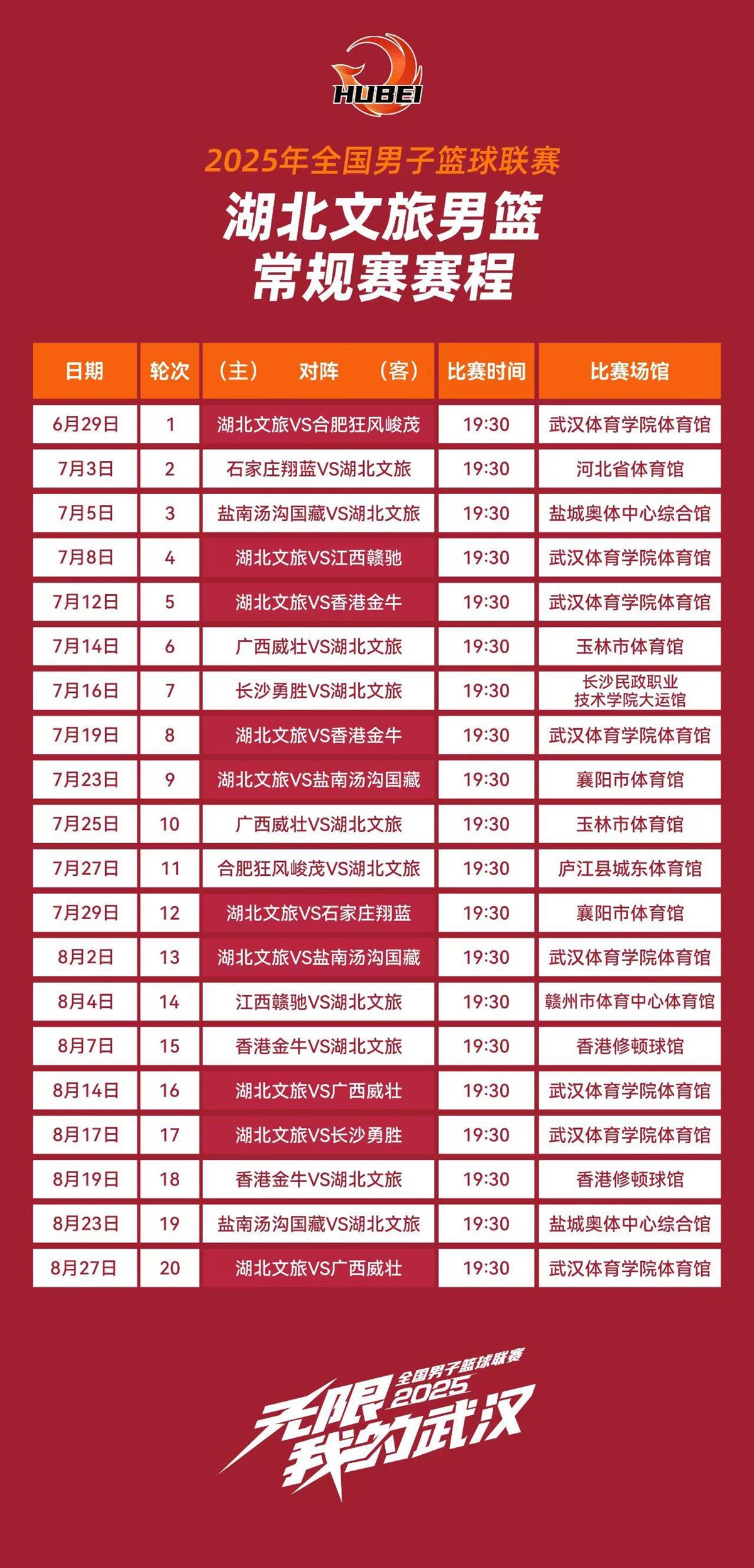 HUBEI

2025年全国男子篮球联赛

湖北文旅男篮
常规赛赛程

| 日期 | 轮次 | （主） 对阵 （客） | 比赛时间 | 比赛场馆 |
|---|---|---|---|---|
| 6月29日 | 1 | 湖北文旅VS合肥狂风峻茂 | 19:30 | 武汉体育学院体育馆 |
| 7月3日 | 2 | 石家庄翔蓝VS湖北文旅 | 19:30 | 河北省体育馆 |
| 7月5日 | 3 | 盐南汤沟国藏VS湖北文旅 | 19:30 | 盐城奥体中心综合馆 |
| 7月8日 | 4 | 湖北文旅VS江西赣驰 | 19:30 | 武汉体育学院体育馆 |
| 7月12日 | 5 | 湖北文旅VS香港金牛 | 19:30 | 武汉体育学院体育馆 |
| 7月14日 | 6 | 广西威壮VS湖北文旅 | 19:30 | 玉林市体育馆 |
| 7月16日 | 7 | 长沙勇胜VS湖北文旅 | 19:30 | 长沙民政职业技术学院大运馆 |
| 7月19日 | 8 | 湖北文旅VS香港金牛 | 19:30 | 武汉体育学院体育馆 |
| 7月23日 | 9 | 湖北文旅VS盐南汤沟国藏 | 19:30 | 襄阳市体育馆 |
| 7月25日 | 10 | 广西威壮VS湖北文旅 | 19:30 | 玉林市体育馆 |
| 7月27日 | 11 | 合肥狂风峻茂VS湖北文旅 | 19:30 | 庐江县城东体育馆 |
| 7月29日 | 12 | 湖北文旅VS石家庄翔蓝 | 19:30 | 襄阳市体育馆 |
| 8月2日 | 13 | 湖北文旅VS盐南汤沟国藏 | 19:30 | 武汉体育学院体育馆 |
| 8月4日 | 14 | 江西赣驰VS湖北文旅 | 19:30 | 赣州市体育中心体育馆 |
| 8月7日 | 15 | 香港金牛VS湖北文旅 | 19:30 | 香港修顿球馆 |
| 8月14日 | 16 | 湖北文旅VS广西威壮 | 19:30 | 武汉体育学院体育馆 |
| 8月17日 | 17 | 湖北文旅VS长沙勇胜 | 19:30 | 武汉体育学院体育馆 |
| 8月19日 | 18 | 香港金牛VS湖北文旅 | 19:30 | 香港修顿球馆 |
| 8月23日 | 19 | 盐南汤沟国藏VS湖北文旅 | 19:30 | 盐城奥体中心综合馆 |
| 8月27日 | 20 | 湖北文旅VS广西威壮 | 19:30 | 武汉体育学院体育馆 |

全国男子篮球联赛
2025
无限
我的武汉